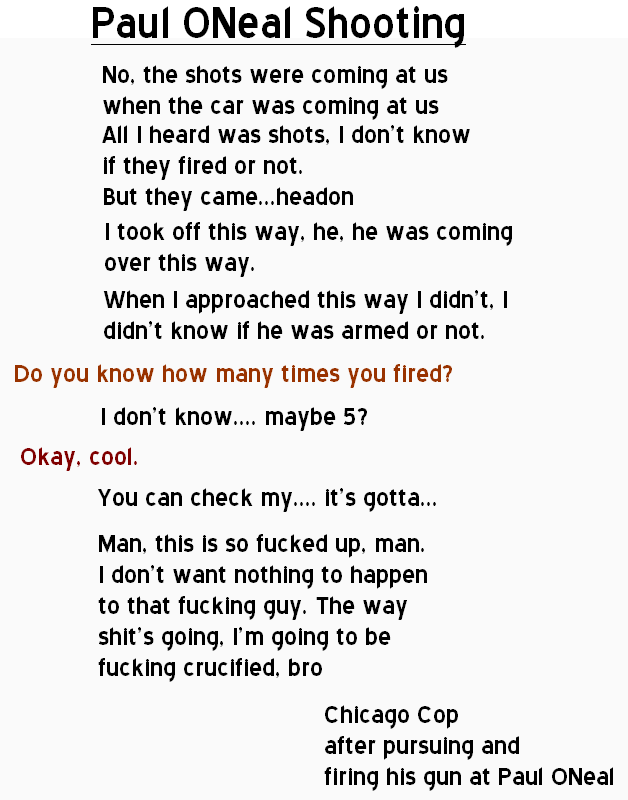 Paul ONeal Shooting

No, the shots were coming at us when the car was coming at us
All I heard was shots, I don't know if they fired or not.
But they came...headon

I took off this way, he, he was coming over this way.

When I approached this way I didn't, I didn't know if he was armed or not.

Do you know how many times you fired?

I don't know.... maybe 5?

Okay, cool.

You can check my.... it's gotta...

Man, this is so fucked up, man.
I don't want nothing to happen to that fucking guy. The way shit's going, I'm going to be fucking crucified, bro

Chicago Cop
after pursuing and
firing his gun at Paul ONeal